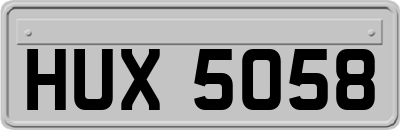 HUX 5058